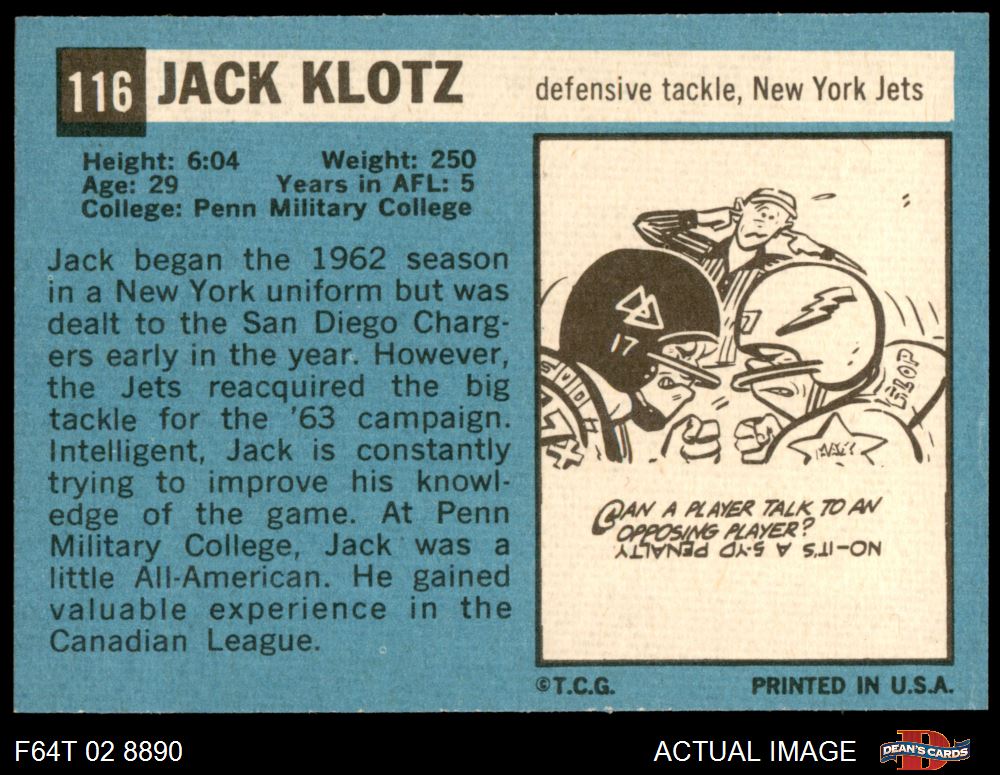 116 JACK KLOTZ defensive tackle, New York Jets

Height: 6:04 Weight: 250
Age: 29 Years in AFL: 5
College: Penn Military College

Jack began the 1962 season in a New York uniform but was dealt to the San Diego Chargers early in the year. However, the Jets reacquired the big tackle for the '63 campaign. Intelligent, Jack is constantly trying to improve his knowledge of the game. At Penn Military College, Jack was a little All-American. He gained valuable experience in the Canadian League.

17

CAN A PLAYER TALK TO AN OPPOSING PLAYER?
NO-IT'S A 5-YD PENALTY

©T.C.G. PRINTED IN U.S.A.

F64T 02 8890 ACTUAL IMAGE DEAN'S CARDS